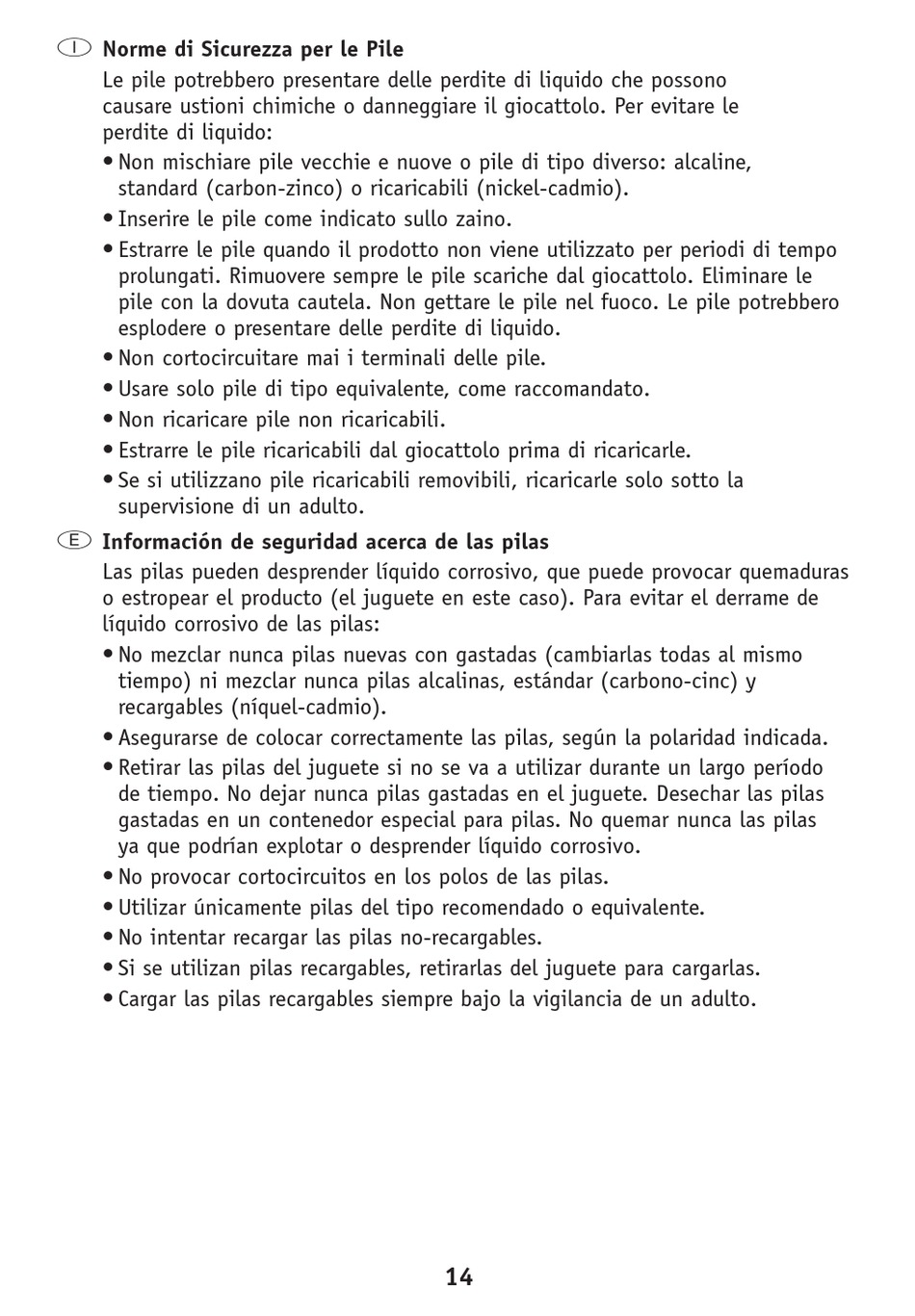 I Norme di Sicurezza per le Pile

Le pile potrebbero presentare delle perdite di liquido che possono causare ustioni chimiche o danneggiare il giocattolo. Per evitare le perdite di liquido:

• Non mischiare pile vecchie e nuove o pile di tipo diverso: alcaline, standard (carbon-zinco) o ricaricabili (nickel-cadmio).
• Inserire le pile come indicato sullo zaino.
• Estrarre le pile quando il prodotto non viene utilizzato per periodi di tempo prolungati. Rimuovere sempre le pile scariche dal giocattolo. Eliminare le pile con la dovuta cautela. Non gettare le pile nel fuoco. Le pile potrebbero esplodere o presentare delle perdite di liquido.
• Non cortocircuitare mai i terminali delle pile.
• Usare solo pile di tipo equivalente, come raccomandato.
• Non ricaricare pile non ricaricabili.
• Estrarre le pile ricaricabili dal giocattolo prima di ricaricarle.
• Se si utilizzano pile ricaricabili removibili, ricaricarle solo sotto la supervisione di un adulto.

E Información de seguridad acerca de las pilas

Las pilas pueden desprender líquido corrosivo, que puede provocar quemaduras o estropear el producto (el juguete en este caso). Para evitar el derrame de líquido corrosivo de las pilas:

• No mezclar nunca pilas nuevas con gastadas (cambiarlas todas al mismo tiempo) ni mezclar nunca pilas alcalinas, estándar (carbono-cinc) y recargables (níquel-cadmio).
• Asegurarse de colocar correctamente las pilas, según la polaridad indicada.
• Retirar las pilas del juguete si no se va a utilizar durante un largo período de tiempo. No dejar nunca pilas gastadas en el juguete. Desechar las pilas gastadas en un contenedor especial para pilas. No quemar nunca las pilas ya que podrían explotar o desprender líquido corrosivo.
• No provocar cortocircuitos en los polos de las pilas.
• Utilizar únicamente pilas del tipo recomendado o equivalente.
• No intentar recargar las pilas no-recargables.
• Si se utilizan pilas recargables, retirarlas del juguete para cargarlas.
• Cargar las pilas recargables siempre bajo la vigilancia de un adulto.

14